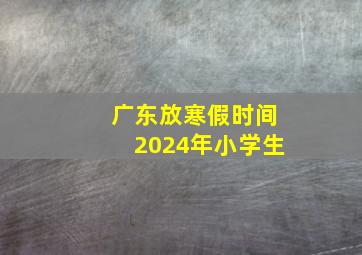 广东放寒假时间
2024年小学生